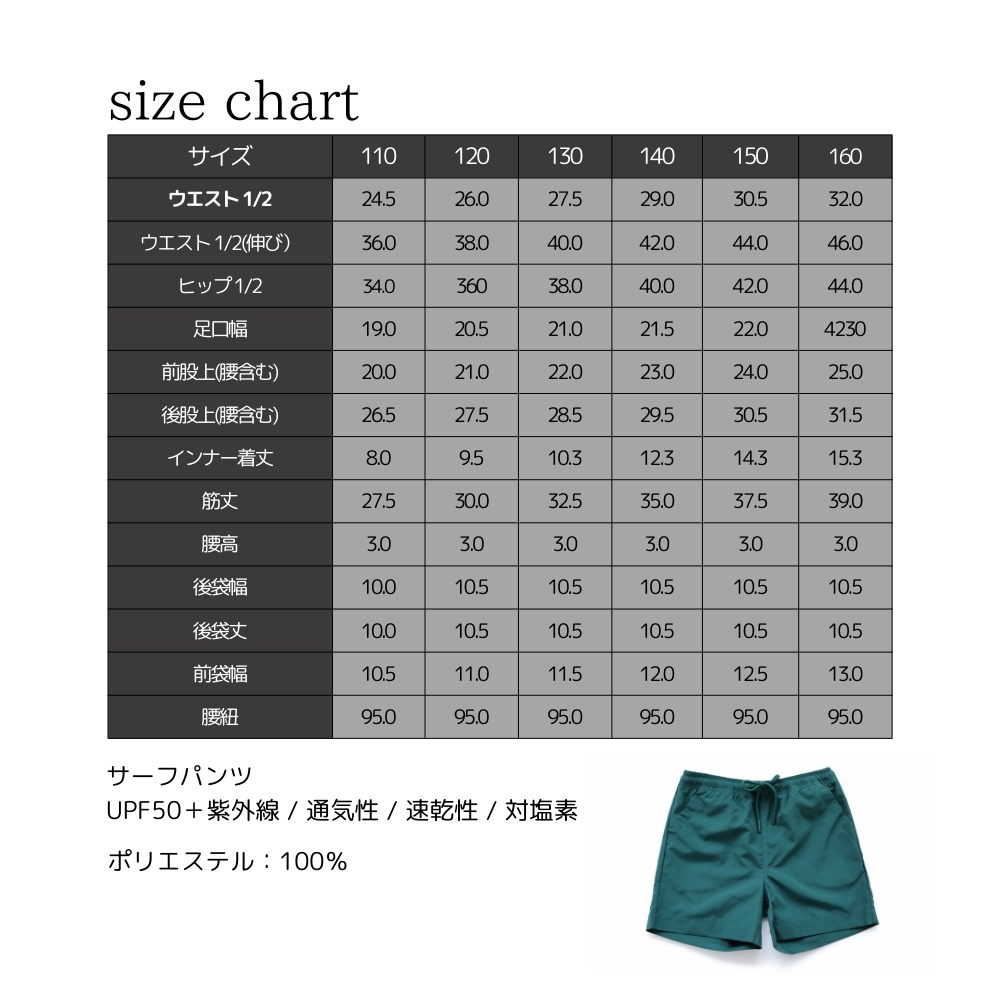 size chart

| サイズ | 110 | 120 | 130 | 140 | 150 | 160 |
|---|---|---|---|---|---|---|
| ウエスト 1/2 | 24.5 | 26.0 | 27.5 | 29.0 | 30.5 | 32.0 |
| ウエスト 1/2(伸び) | 36.0 | 38.0 | 40.0 | 42.0 | 44.0 | 46.0 |
| ヒップ 1/2 | 34.0 | 360 | 38.0 | 40.0 | 42.0 | 44.0 |
| 足口幅 | 19.0 | 20.5 | 21.0 | 21.5 | 22.0 | 4230 |
| 前股上(腰含む) | 20.0 | 21.0 | 22.0 | 23.0 | 24.0 | 25.0 |
| 後股上(腰含む) | 26.5 | 27.5 | 28.5 | 29.5 | 30.5 | 31.5 |
| インナー着丈 | 8.0 | 9.5 | 10.3 | 12.3 | 14.3 | 15.3 |
| 筋丈 | 27.5 | 30.0 | 32.5 | 35.0 | 37.5 | 39.0 |
| 腰高 | 3.0 | 3.0 | 3.0 | 3.0 | 3.0 | 3.0 |
| 後袋幅 | 10.0 | 10.5 | 10.5 | 10.5 | 10.5 | 10.5 |
| 後袋丈 | 10.0 | 10.5 | 10.5 | 10.5 | 10.5 | 10.5 |
| 前袋幅 | 10.5 | 11.0 | 11.5 | 12.0 | 12.5 | 13.0 |
| 腰紐 | 95.0 | 95.0 | 95.0 | 95.0 | 95.0 | 95.0 |

サーフパンツ
UPF50＋紫外線 / 通気性 / 速乾性 / 対塩素

ポリエステル：100%